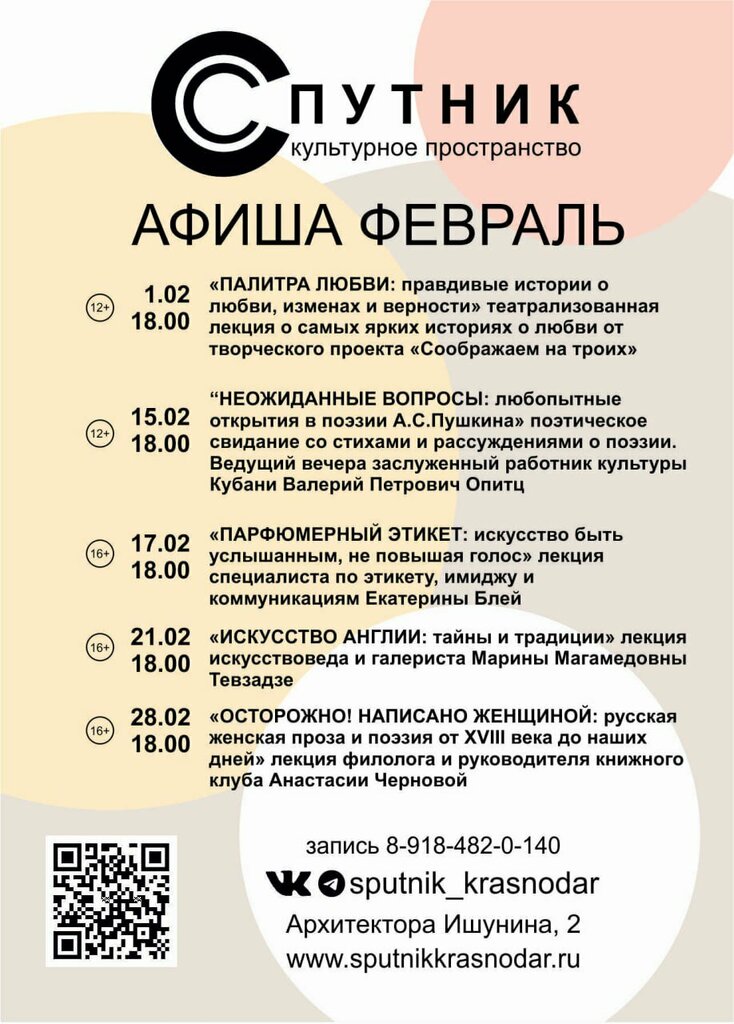 СПУТНИК
культурное пространство

АФИША ФЕВРАЛЬ

12+ 1.02 18.00 «ПАЛИТРА ЛЮБВИ: правдивые истории о любви, изменах и верности» театрализованная лекция о самых ярких историях о любви от творческого проекта «Соображаем на троих»

12+ 15.02 18.00 “НЕОЖИДАННЫЕ ВОПРОСЫ: любопытные открытия в поэзии А.С.Пушкина» поэтическое свидание со стихами и рассуждениями о поэзии. Ведущий вечера заслуженный работник культуры Кубани Валерий Петрович Опитц

16+ 17.02 18.00 «ПАРФЮМЕРНЫЙ ЭТИКЕТ: искусство быть услышанным, не повышая голос» лекция специалиста по этикету, имиджу и коммуникациям Екатерины Блей

16+ 21.02 18.00 «ИСКУССТВО АНГЛИИ: тайны и традиции» лекция искусствоведа и галериста Марины Магамедовны Тевзадзе

16+ 28.02 18.00 «ОСТОРОЖНО! НАПИСАНО ЖЕНЩИНОЙ: русская женская проза и поэзия от XVIII века до наших дней» лекция филолога и руководителя книжного клуба Анастасии Черновой

запись 8-918-482-0-140
sputnik_krasnodar
Архитектора Ишунина, 2
www.sputnikkrasnodar.ru